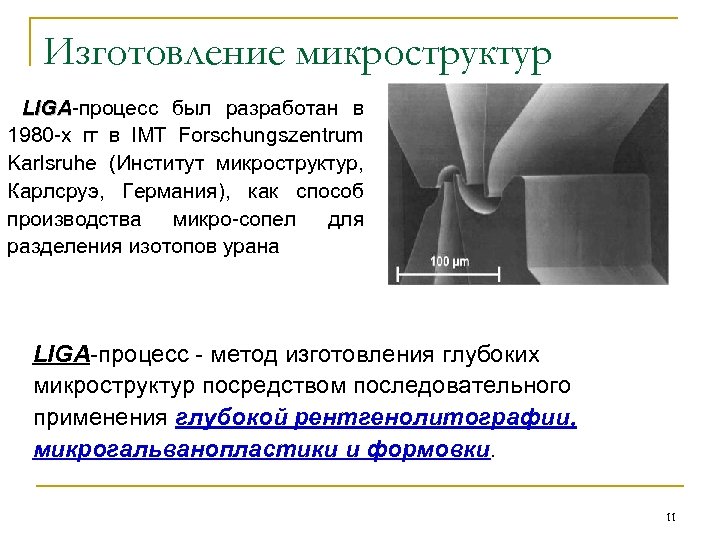 Изготовление микроструктур

LIGA-процесс был разработан в 1980-х гг в IMT Forschungszentrum Karlsruhe (Институт микроструктур, Карлсруэ, Германия), как способ производства микро-сопел для разделения изотопов урана

100 µm

LIGA-процесс - метод изготовления глубоких микроструктур посредством последовательного применения глубокой рентгенолитографии, микрогальванопластики и формовки.

11